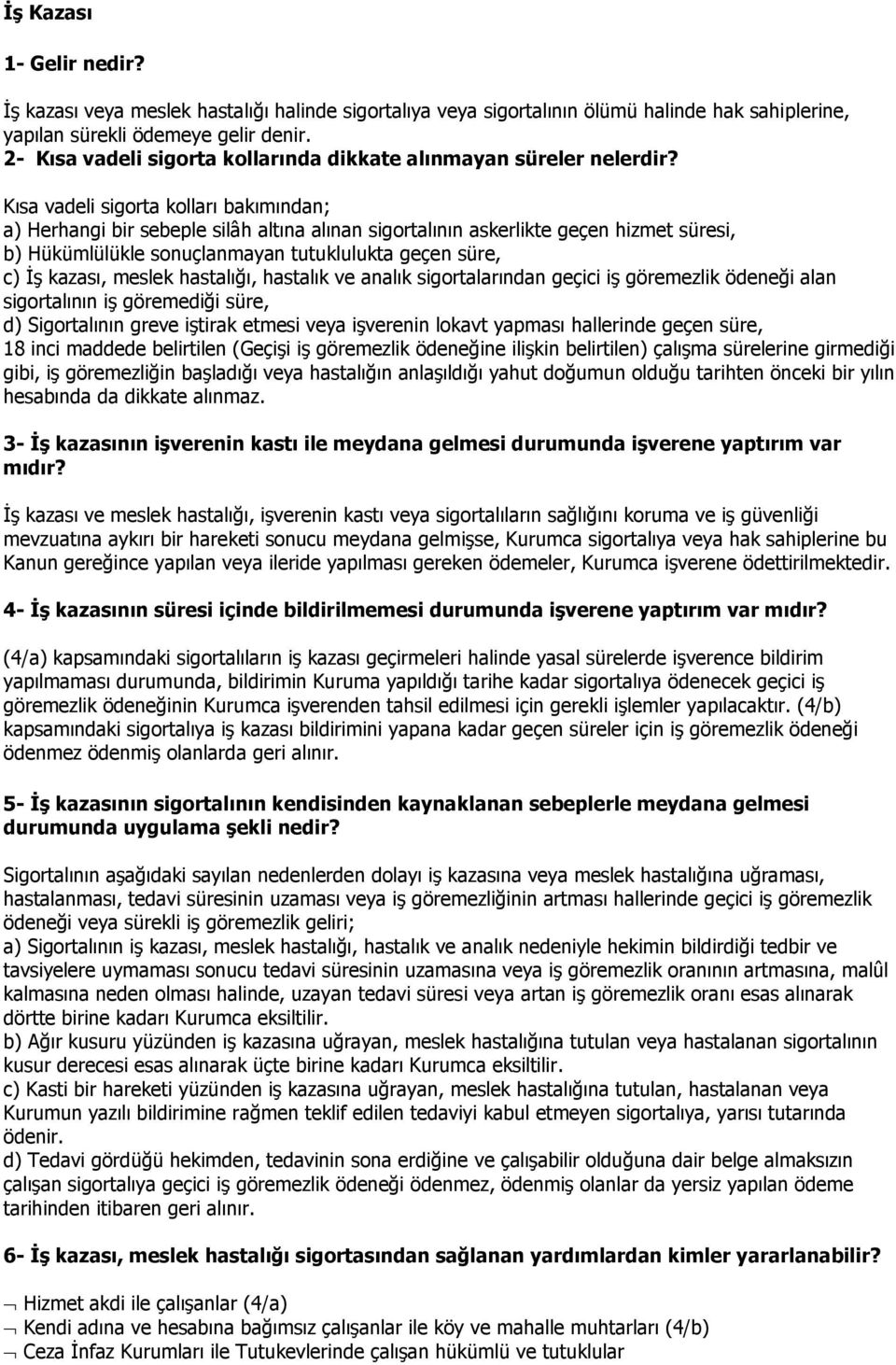 İş Kazası

1- Gelir nedir?

İş kazası veya meslek hastalığı halinde sigortalıya veya sigortalının ölümü halinde hak sahiplerine, yapılan sürekli ödemeye gelir denir.
2- Kısa vadeli sigorta kollarında dikkate alınmayan süreler nelerdir?

Kısa vadeli sigorta kolları bakımından;
a) Herhangi bir sebeple silâh altına alınan sigortalının askerlikte geçen hizmet süresi,
b) Hükümlülükle sonuçlanmayan tutuklulukta geçen süre,
c) İş kazası, meslek hastalığı, hastalık ve analık sigortalarından geçici iş göremezlik ödeneği alan sigortalının iş göremediği süre,
d) Sigortalının greve iştirak etmesi veya işverenin lokavt yapması hallerinde geçen süre,
18 inci maddede belirtilen (Geçişi iş göremezlik ödeneğine ilişkin belirtilen) çalışma sürelerine girmediği gibi, iş göremezliğin başladığı veya hastalığın anlaşıldığı yahut doğumun olduğu tarihten önceki bir yılın hesabında da dikkate alınmaz.

3- İş kazasının işverenin kastı ile meydana gelmesi durumunda işverene yaptırım var mıdır?

İş kazası ve meslek hastalığı, işverenin kastı veya sigortalıların sağlığını koruma ve iş güvenliği mevzuatına aykırı bir hareketi sonucu meydana gelmişse, Kurumca sigortalıya veya hak sahiplerine bu Kanun gereğince yapılan veya ileride yapılması gereken ödemeler, Kurumca işverene ödettirilmektedir.

4- İş kazasının süresi içinde bildirilmemesi durumunda işverene yaptırım var mıdır?

(4/a) kapsamındaki sigortalıların iş kazası geçirmeleri halinde yasal sürelerde işverence bildirim yapılmaması durumunda, bildirimin Kuruma yapıldığı tarihe kadar sigortalıya ödenecek geçici iş göremezlik ödeneğinin Kurumca işverenden tahsil edilmesi için gerekli işlemler yapılacaktır. (4/b) kapsamındaki sigortalıya iş kazası bildirimini yapana kadar geçen süreler için iş göremezlik ödeneği ödenmez ödenmiş olanlarda geri alınır.

5- İş kazasının sigortalının kendisinden kaynaklanan sebeplerle meydana gelmesi durumunda uygulama şekli nedir?

Sigortalının aşağıdaki sayılan nedenlerden dolayı iş kazasına veya meslek hastalığına uğraması, hastalanması, tedavi süresinin uzaması veya iş göremezliğinin artması hallerinde geçici iş göremezlik ödeneği veya sürekli iş göremezlik geliri;
a) Sigortalının iş kazası, meslek hastalığı, hastalık ve analık nedeniyle hekimin bildirdiği tedbir ve tavsiyelere uymaması sonucu tedavi süresinin uzamasına veya iş göremezlik oranının artmasına, malûl kalmasına neden olması halinde, uzayan tedavi süresi veya artan iş göremezlik oranı esas alınarak dörtte birine kadarı Kurumca eksiltilir.
b) Ağır kusuru yüzünden iş kazasına uğrayan, meslek hastalığına tutulan veya hastalanan sigortalının kusur derecesi esas alınarak üçte birine kadarı Kurumca eksiltilir.
c) Kasti bir hareketi yüzünden iş kazasına uğrayan, meslek hastalığına tutulan, hastalanan veya Kurumun yazılı bildirimine rağmen teklif edilen tedaviyi kabul etmeyen sigortalıya, yarısı tutarında ödenir.
d) Tedavi gördüğü hekimden, tedavinin sona erdiğine ve çalışabilir olduğuna dair belge almaksızın çalışan sigortalıya geçici iş göremezlik ödeneği ödenmez, ödenmiş olanlar da yersiz yapılan ödeme tarihinden itibaren geri alınır.

6- İş kazası, meslek hastalığı sigortasından sağlanan yardımlardan kimler yararlanabilir?

¬ Hizmet akdi ile çalışanlar (4/a)
¬ Kendi adına ve hesabına bağımsız çalışanlar ile köy ve mahalle muhtarları (4/b)
¬ Ceza İnfaz Kurumları ile Tutukevlerinde çalışan hükümlü ve tutuklular